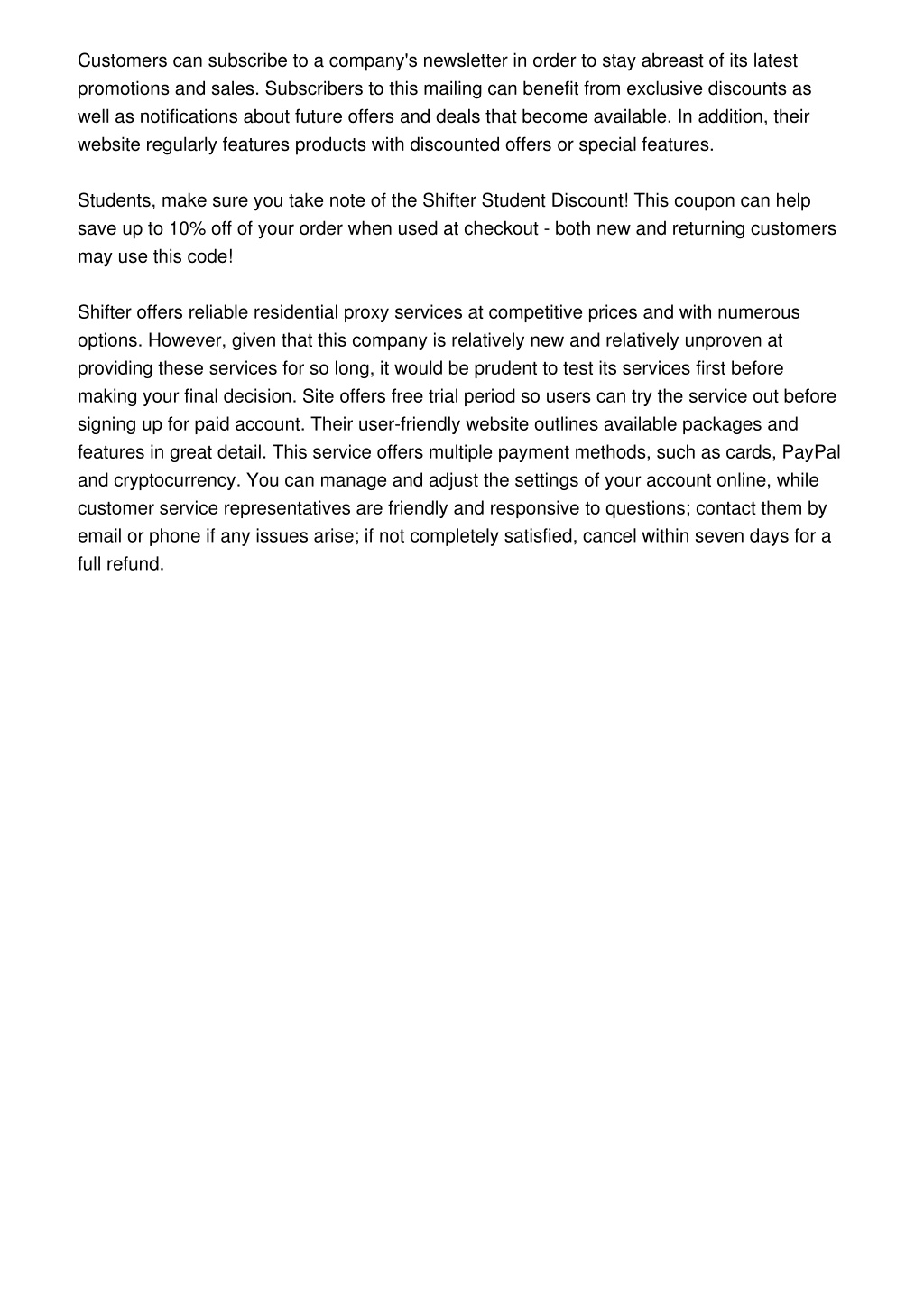 Customers can subscribe to a company's newsletter in order to stay abreast of its latest promotions and sales. Subscribers to this mailing can benefit from exclusive discounts as well as notifications about future offers and deals that become available. In addition, their website regularly features products with discounted offers or special features.

Students, make sure you take note of the Shifter Student Discount! This coupon can help save up to 10% off of your order when used at checkout - both new and returning customers may use this code!

Shifter offers reliable residential proxy services at competitive prices and with numerous options. However, given that this company is relatively new and relatively unproven at providing these services for so long, it would be prudent to test its services first before making your final decision. Site offers free trial period so users can try the service out before signing up for paid account. Their user-friendly website outlines available packages and features in great detail. This service offers multiple payment methods, such as cards, PayPal and cryptocurrency. You can manage and adjust the settings of your account online, while customer service representatives are friendly and responsive to questions; contact them by email or phone if any issues arise; if not completely satisfied, cancel within seven days for a full refund.